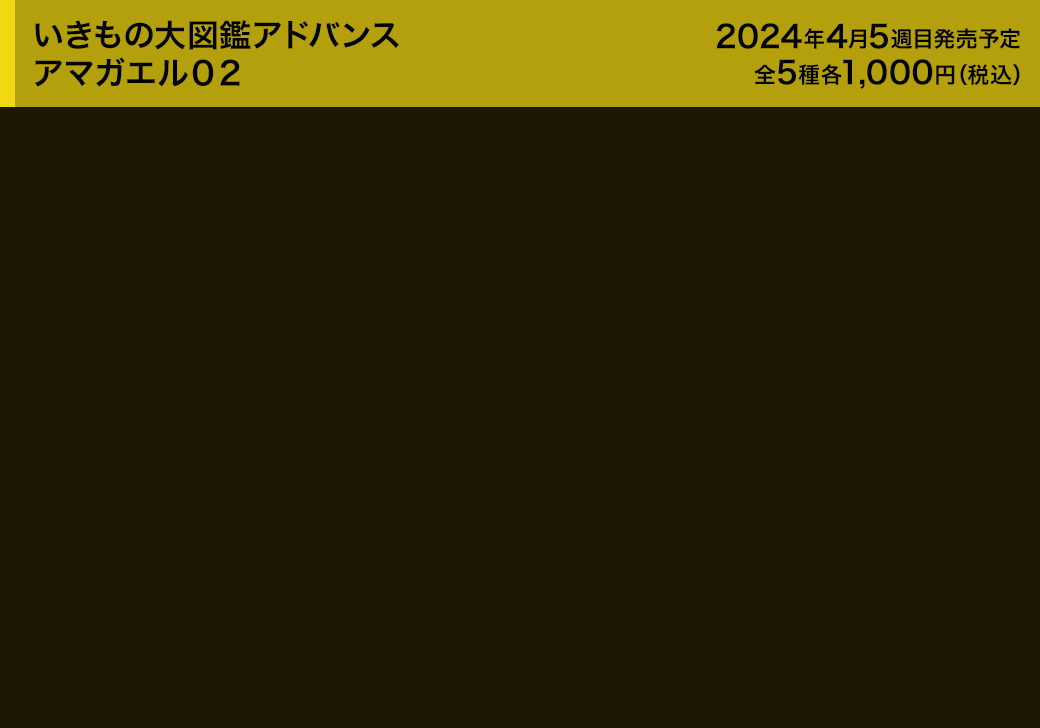 いきもの大図鑑アドバンス
アマガエル０２

2024年4月5週目発売予定
全5種各1,000円（税込）